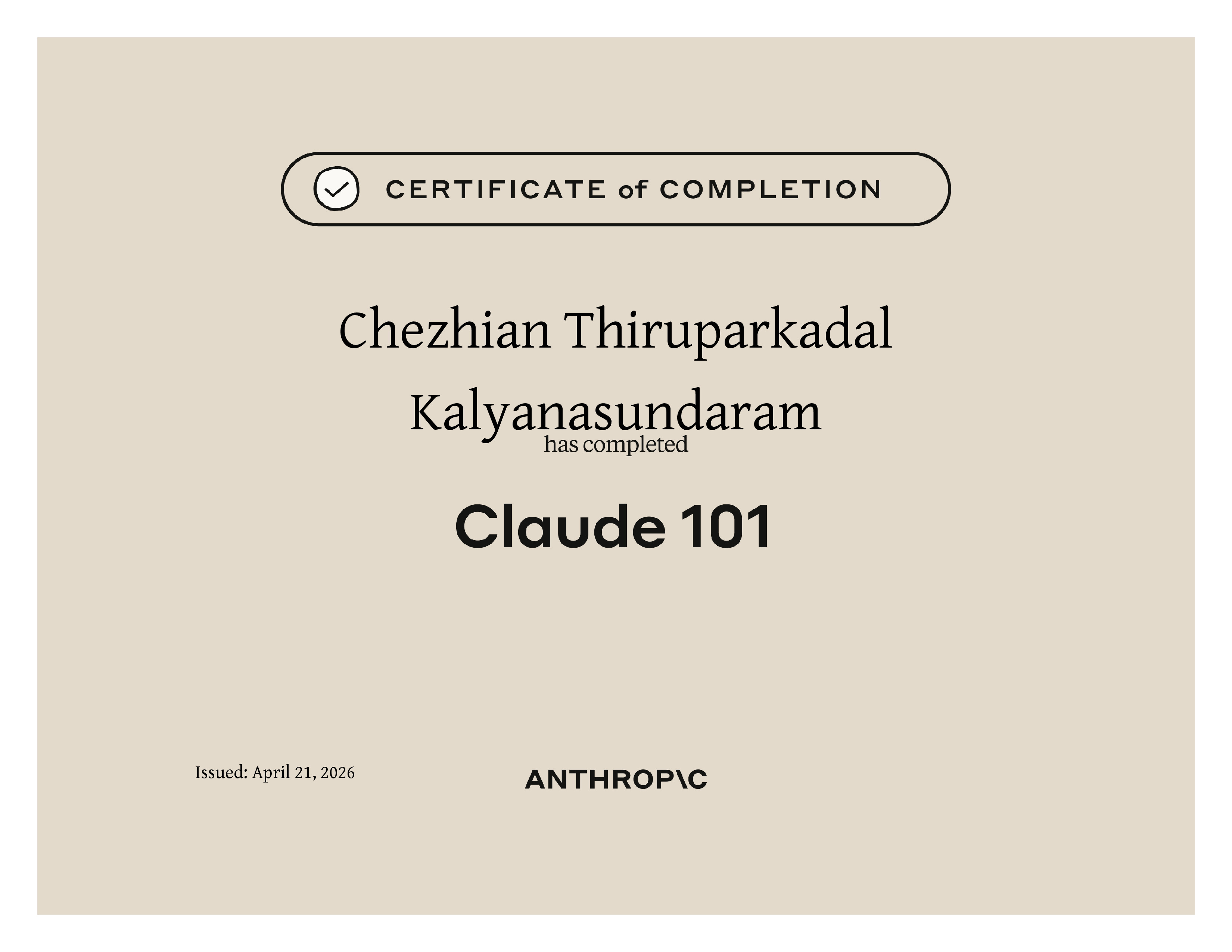 CERTIFICATE of COMPLETION

Chezhian Thiruparkadal Kalyanasundaram

has completed

Claude 101

Issued: April 21, 2026

ANTHROP\C